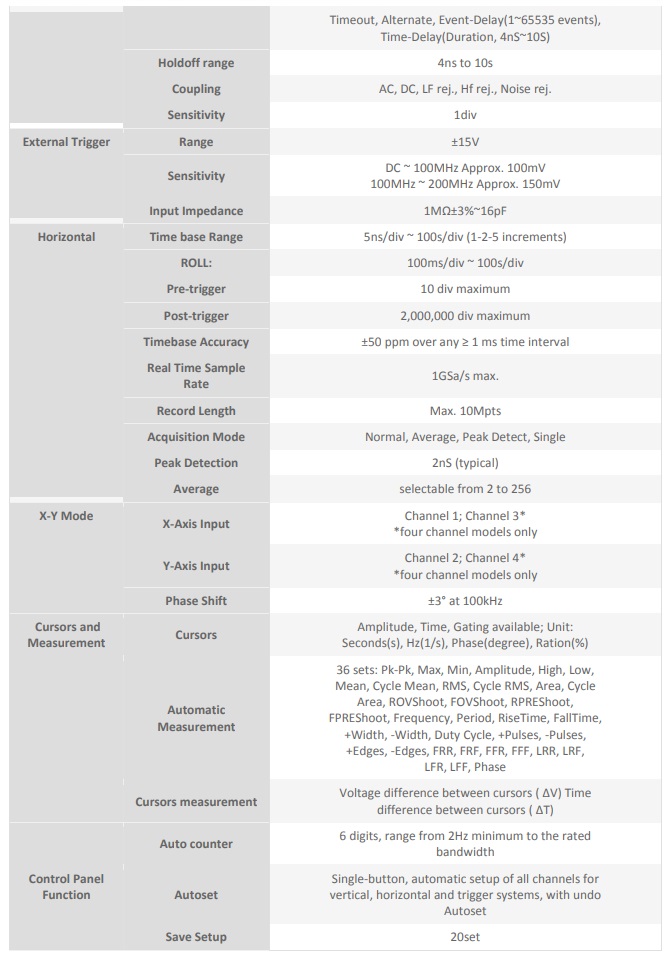 |  |  | Timeout, Alternate, Event-Delay(1~65535 events), Time-Delay(Duration, 4nS~10S) |
|---|---|---|
|  | Holdoff range | 4ns to 10s |
|  | Coupling | AC, DC, LF rej., Hf rej., Noise rej. |
|  | Sensitivity | 1div |
| External Trigger | Range | ±15V |
|  | Sensitivity | DC ~ 100MHz Approx. 100mV 100MHz ~ 200MHz Approx. 150mV |
|  | Input Impedance | 1MΩ±3%~16pF |
| Horizontal | Time base Range | 5ns/div ~ 100s/div (1-2-5 increments) |
|  | ROLL: | 100ms/div ~ 100s/div |
|  | Pre-trigger | 10 div maximum |
|  | Post-trigger | 2,000,000 div maximum |
|  | Timebase Accuracy | ±50 ppm over any ≥ 1 ms time interval |
|  | Real Time Sample Rate | 1GSa/s max. |
|  | Record Length | Max. 10Mpts |
|  | Acquisition Mode | Normal, Average, Peak Detect, Single |
|  | Peak Detection | 2nS (typical) |
|  | Average | selectable from 2 to 256 |
| X-Y Mode | X-Axis Input | Channel 1; Channel 3* *four channel models only |
|  | Y-Axis Input | Channel 2; Channel 4* *four channel models only |
|  | Phase Shift | ±3° at 100kHz |
| Cursors and Measurement | Cursors | Amplitude, Time, Gating available; Unit: Seconds(s), Hz(1/s), Phase(degree), Ration(%) |
|  | Automatic Measurement | 36 sets: Pk-Pk, Max, Min, Amplitude, High, Low, Mean, Cycle Mean, RMS, Cycle RMS, Area, Cycle Area, ROVShoot, FOVShoot, RPREShoot, FPREShoot, Frequency, Period, RiseTime, FallTime, +Width, -Width, Duty Cycle, +Pulses, -Pulses, +Edges, -Edges, FRR, FRF, FFR, FFF, LRR, LRF, LFR, LFF, Phase |
|  | Cursors measurement | Voltage difference between cursors ( ΔV) Time difference between cursors ( ΔT) |
| Control Panel Function | Auto counter | 6 digits, range from 2Hz minimum to the rated bandwidth |
|  | Autoset | Single-button, automatic setup of all channels for vertical, horizontal and trigger systems, with undo Autoset |
|  | Save Setup | 20set |